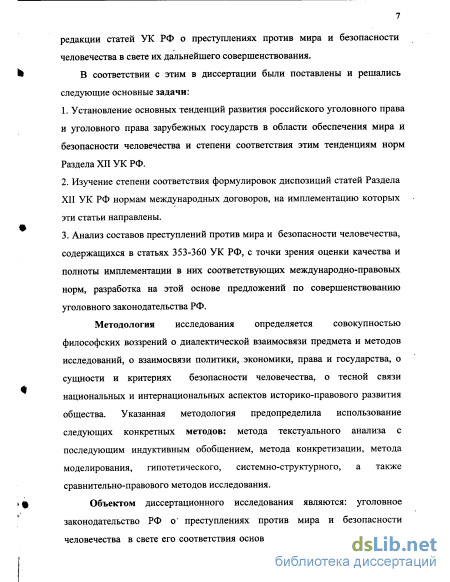 7

редакции статей УК РФ о преступлениях против мира и безопасности человечества в свете их дальнейшего совершенствования.

В соответствии с этим в диссертации были поставлены и решались следующие основные задачи:

1. Установление основных тенденций развития российского уголовного права и уголовного права зарубежных государств в области обеспечения мира и безопасности человечества и степени соответствия этим тенденциям норм Раздела XII УК РФ.

2. Изучение степени соответствия формулировок диспозиций статей Раздела XII УК РФ нормам международных договоров, на имплементацию которых эти статьи направлены.

3. Анализ составов преступлений против мира и безопасности человечества, содержащихся в статьях 353-360 УК РФ, с точки зрения оценки качества и полноты имплементации в них соответствующих международно-правовых норм, разработка на этой основе предложений по совершенствованию уголовного законодательства РФ.

Методология исследования определяется совокупностью философских воззрений о диалектической взаимосвязи предмета и методов исследований, о взаимосвязи политики, экономики, права и государства, о сущности и критериях безопасности человечества, о тесной связи национальных и интернациональных аспектов историко-правового развития общества. Указанная методология предопределила использование следующих конкретных методов: метода текстуального анализа с последующим индуктивным обобщением, метода конкретизации, метода моделирования, гипотетического, системно-структурного, а также сравнительно-правового методов исследования.

Объектом диссертационного исследования являются: уголовное законодательство РФ о преступлениях против мира и безопасности человечества в свете его соответствия основ

dsLib.net
библиотека диссертаций